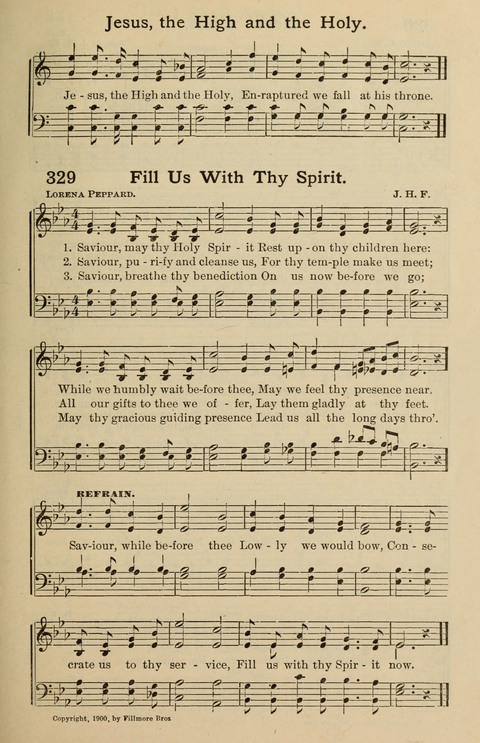 Jesus, the High and the Holy.

Je - sus, the High and the Holy, En-raptured we fall at his throne.

329 Fill Us With Thy Spirit.

LORENA PEPPARD. J. H. F.

1. Saviour, may thy Holy Spir - it Rest up - on thy children here:
2. Saviour, pu - ri-fy and cleanse us, For thy tem-ple make us meet;
3. Saviour, breathe thy benediction On us now be-fore we go;

While we humbly wait be-fore thee, May we feel thy presence near.
All our gifts to thee we of - fer, Lay them gladly at thy feet.
May thy gracious guiding presence Lead us all the long days thro'.

REFRAIN.

Sav-iour, while be-fore thee Low - ly we would bow, Con - se-

crate us to thy ser - vice, Fill us with thy Spir - it now.

Copyright, 1900, by Fillmore Bros